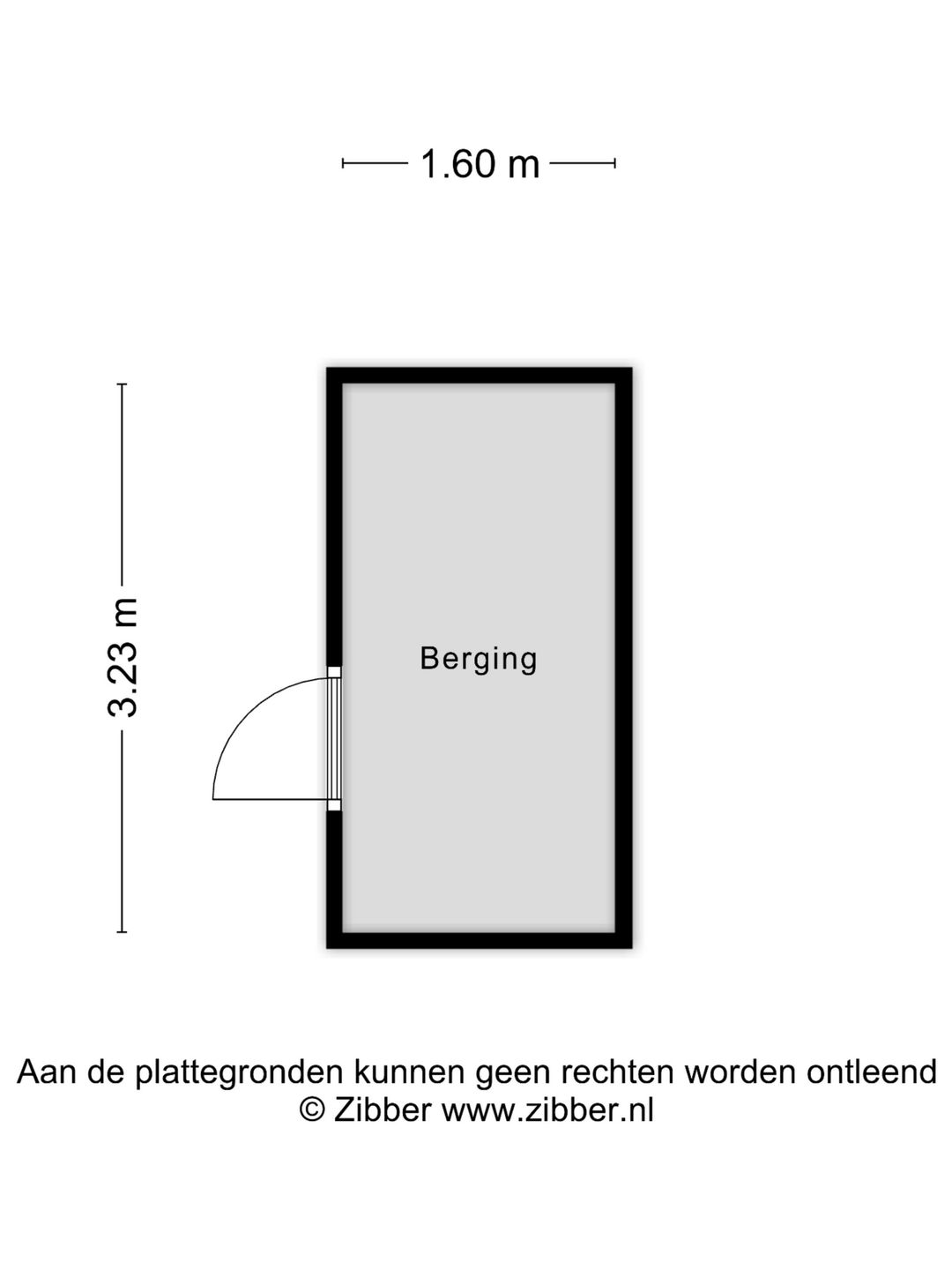 1.60 m

3.23 m

Berging

Aan de plattegronden kunnen geen rechten worden ontleend
© Zibber www.zibber.nl